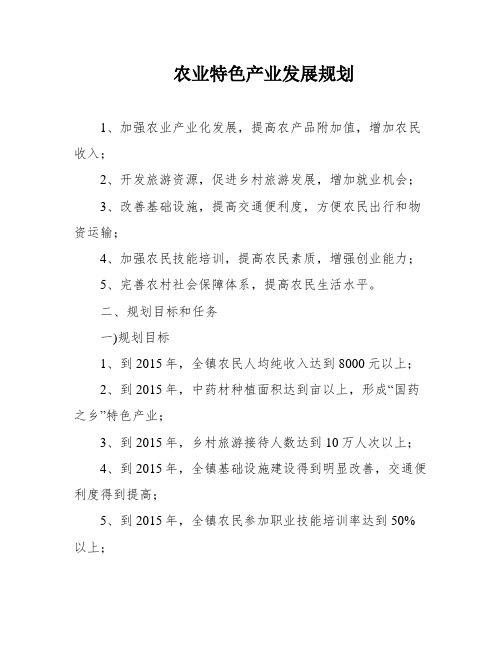 农业特色产业发展规划

1、加强农业产业化发展，提高农产品附加值，增加农民收入；

2、开发旅游资源，促进乡村旅游发展，增加就业机会；

3、改善基础设施，提高交通便利度，方便农民出行和物资运输；

4、加强农民技能培训，提高农民素质，增强创业能力；

5、完善农村社会保障体系，提高农民生活水平。

二、规划目标和任务

一)规划目标

1、到 2015 年，全镇农民人均纯收入达到 8000 元以上；

2、到 2015 年，中药材种植面积达到亩以上，形成“国药之乡”特色产业；

3、到 2015 年，乡村旅游接待人数达到 10 万人次以上；

4、到 2015 年，全镇基础设施建设得到明显改善，交通便利度得到提高；

5、到 2015 年，全镇农民参加职业技能培训率达到 50%以上；